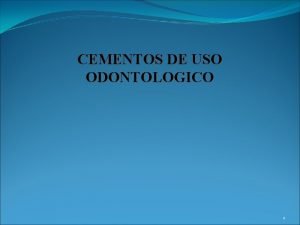 CEMENTOS DE USO ODONTOLOGICO